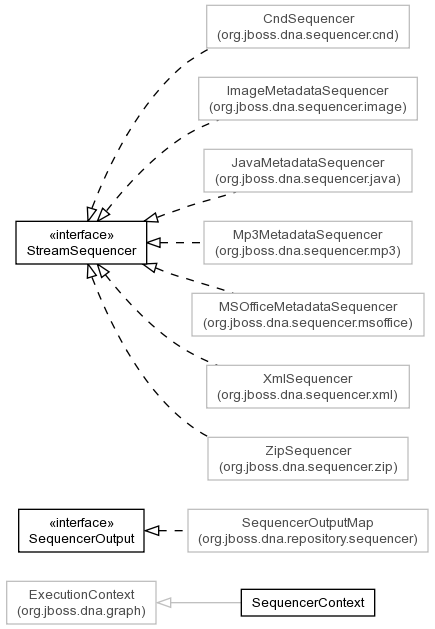 CndSequencer
(org.jboss.dna.sequencer.cnd)

ImageMetadataSequencer
(org.jboss.dna.sequencer.image)

JavaMetadataSequencer
(org.jboss.dna.sequencer.java)

«interface»
StreamSequencer

Mp3MetadataSequencer
(org.jboss.dna.sequencer.mp3)

MSOfficeMetadataSequencer
(org.jboss.dna.sequencer.msoffice)

XmlSequencer
(org.jboss.dna.sequencer.xml)

ZipSequencer
(org.jboss.dna.sequencer.zip)

«interface»
SequencerOutput

SequencerOutputMap
(org.jboss.dna.repository.sequencer)

ExecutionContext
(org.jboss.dna.graph)

SequencerContext